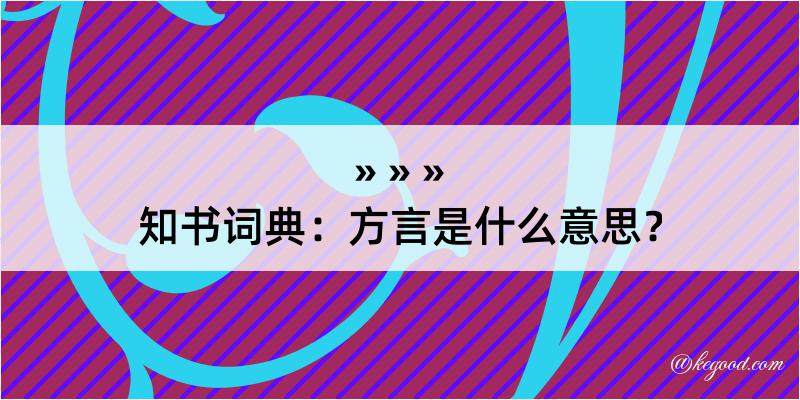 » » »
知书词典：方言是什么意思？

@kegood.com